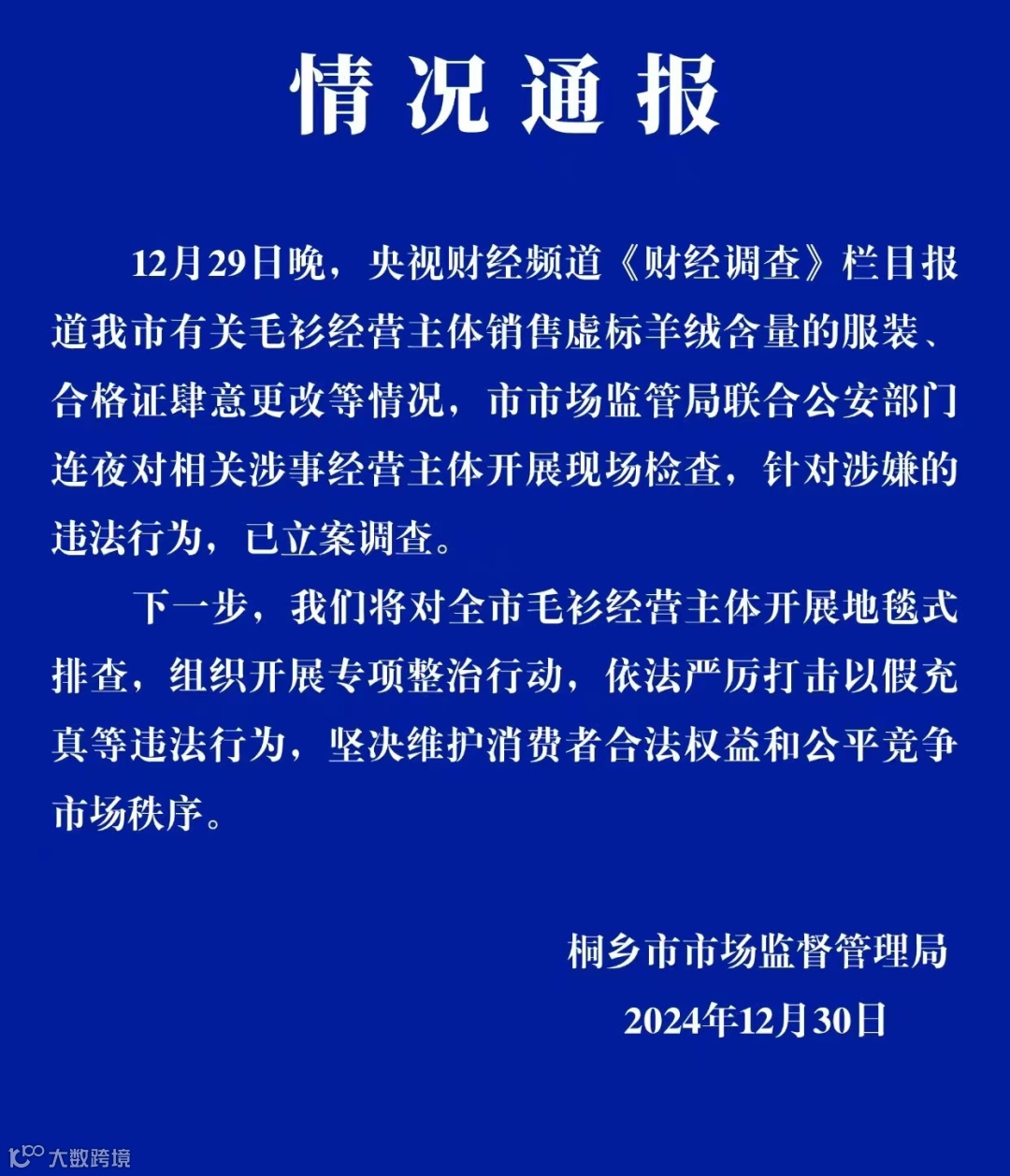 情况通报

12月29日晚，央视财经频道《财经调查》栏目报道我市有关毛衫经营主体销售虚标羊绒含量的服装、合格证肆意更改等情况，市市场监管局联合公安部门连夜对相关涉事经营主体开展现场检查，针对涉嫌的违法行为，已立案调查。

下一步，我们将对全市毛衫经营主体开展地毯式排查，组织开展专项整治行动，依法严厉打击以假充真等违法行为，坚决维护消费者合法权益和公平竞争市场秩序。

桐乡市市场监督管理局
2024年12月30日

大数跨境